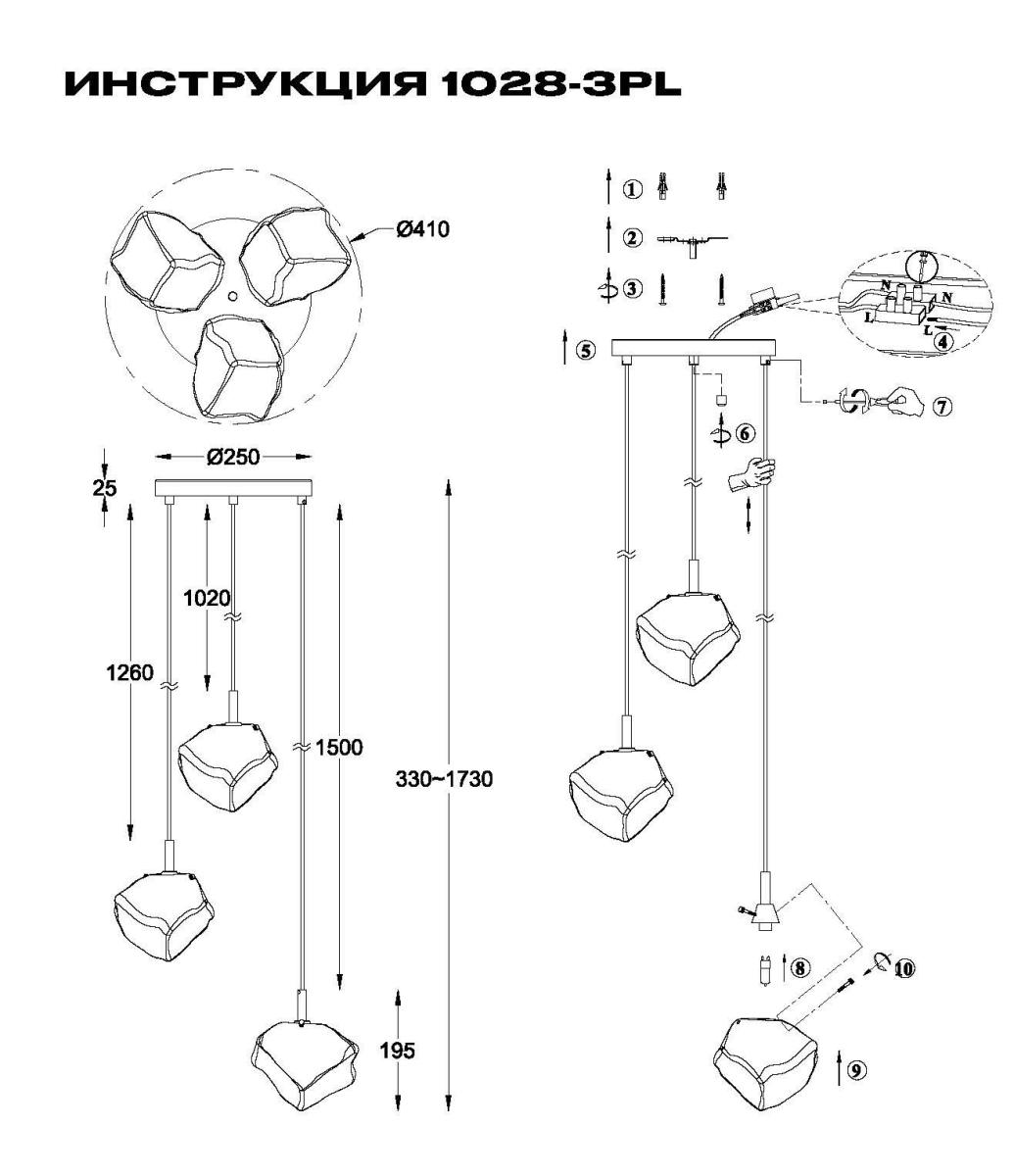 ИНСТРУКЦИЯ 1028-3PL

Ø410

Ø250

25

1020

1260

1500

330~1730

195

①

②

③

N

N

L

L

④

⑤

⑥

⑦

⑧

⑨

⑩